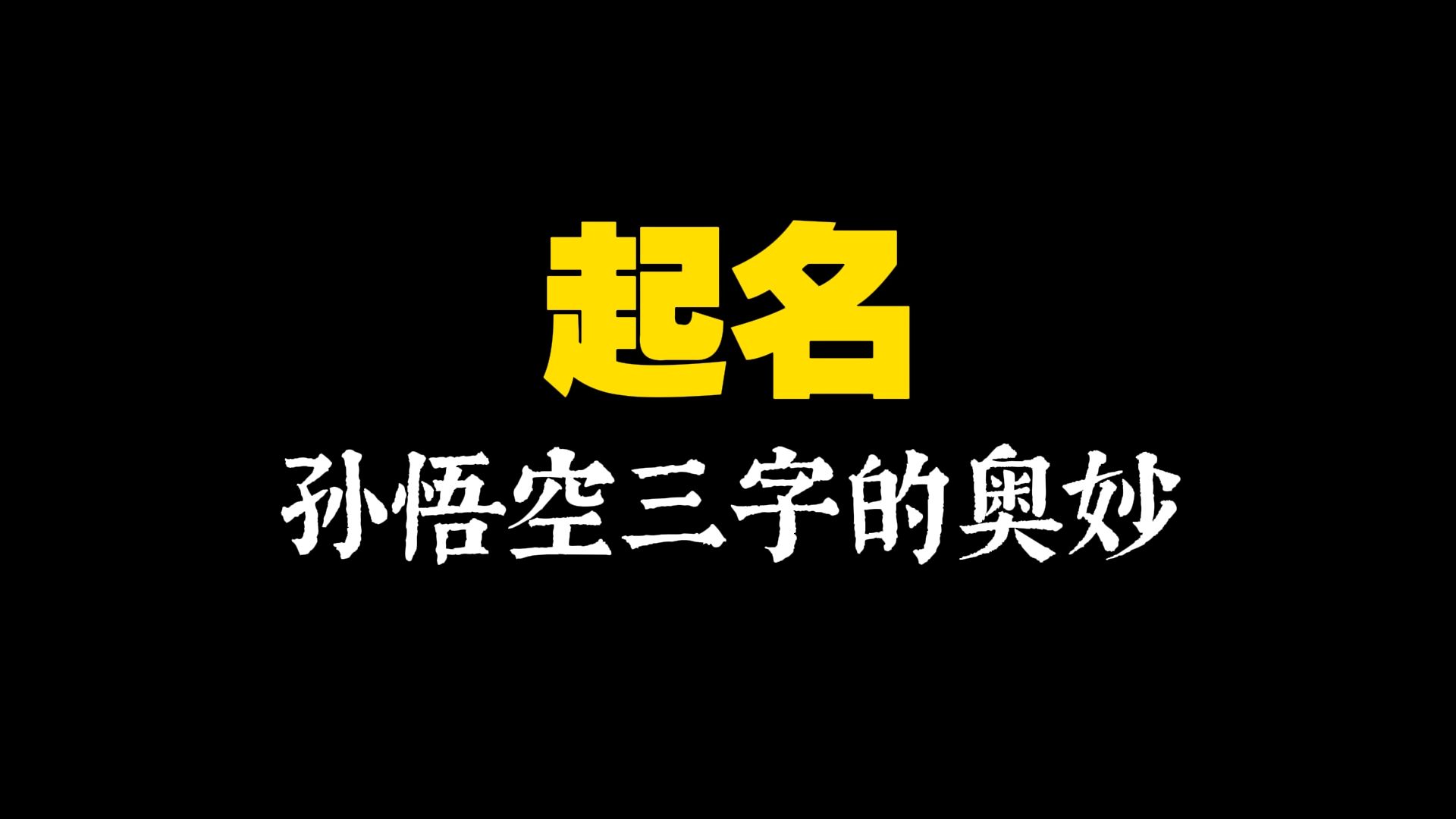 起名

孙悟空三字的奥妙